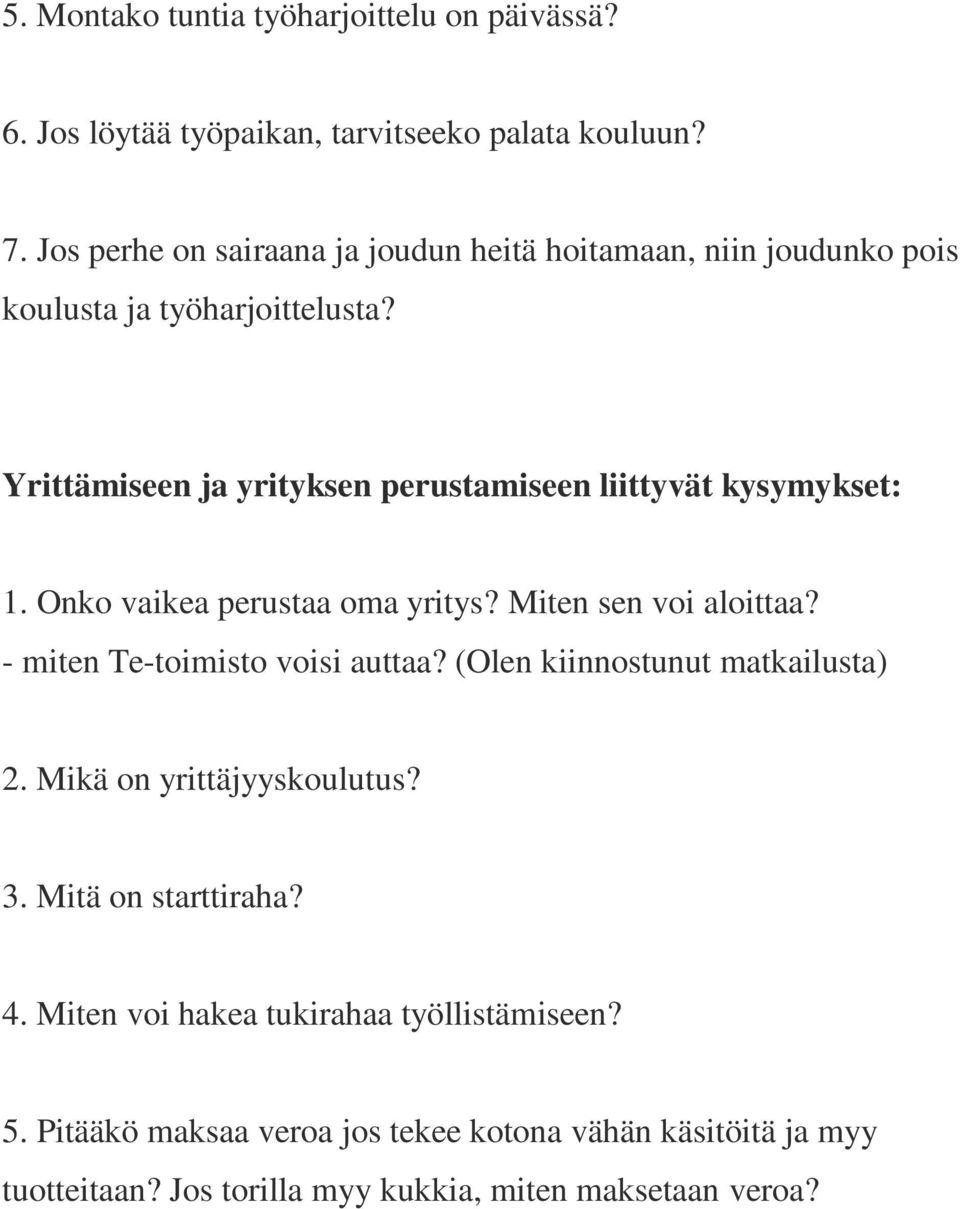 5. Montako tuntia työharjoittelu on päivässä?

6. Jos löytää työpaikan, tarvitseeko palata kouluun?

7. Jos perhe on sairaana ja joudun heitä hoitamaan, niin joudunko pois koulusta ja työharjoittelusta?

Yrittämiseen ja yrityksen perustamiseen liittyvät kysymykset:

1. Onko vaikea perustaa oma yritys? Miten sen voi aloittaa?
- miten Te-toimisto voisi auttaa? (Olen kiinnostunut matkailusta)

2. Mikä on yrittäjyyskoulutus?

3. Mitä on starttiraha?

4. Miten voi hakea tukirahaa työllistämiseen?

5. Pitääkö maksaa veroa jos tekee kotona vähän käsitöitä ja myy tuotteitaan? Jos torilla myy kukkia, miten maksetaan veroa?